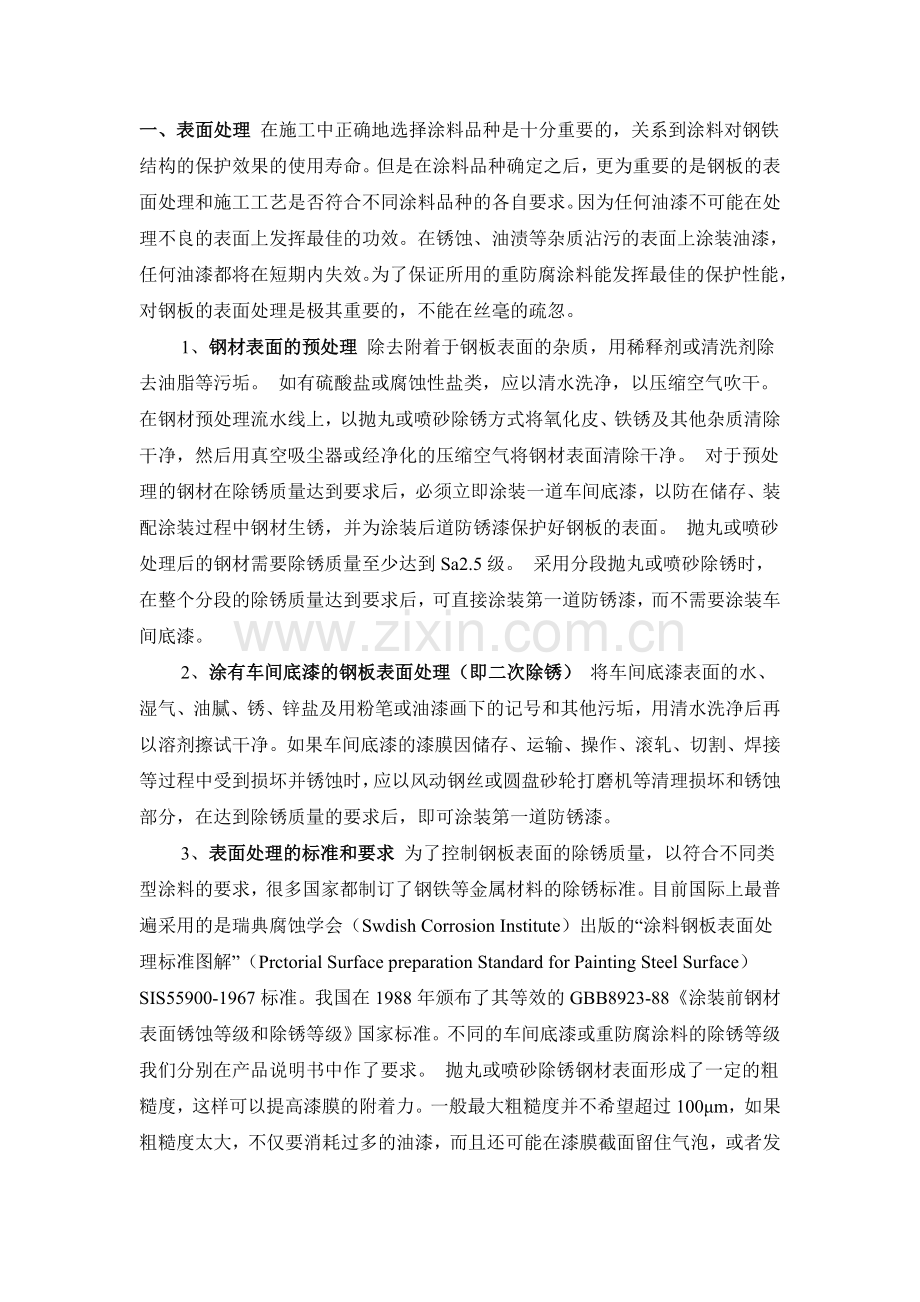 一、表面处理 在施工中正确地选择涂料品种是十分重要的，关系到涂料对钢铁结构的保护效果的使用寿命。但是在涂料品种确定之后，更为重要的是钢板的表面处理和施工工艺是否符合不同涂料品种的各自要求。因为任何油漆不可能在处理不良的表面上发挥最佳的功效。在锈蚀、油渍等杂质沾污的表面上涂装油漆，任何油漆都将在短期内失效。为了保证所用的重防腐涂料能发挥最佳的保护性能，对钢板的表面处理是极其重要的，不能在丝毫的疏忽。

1、钢材表面的预处理 除去附着于钢板表面的杂质，用稀释剂或清洗剂除去油脂等污垢。 如有硫酸盐或腐蚀性盐类，应以清水洗净，以压缩空气吹干。在钢材预处理流水线上，以抛丸或喷砂除锈方式将氧化皮、铁锈及其他杂质清除干净，然后用真空吸尘器或经净化的压缩空气将钢材表面清除干净。 对于预处理的钢材在除锈质量达到要求后，必须立即涂装一道车间底漆，以防在储存、装配涂装过程中钢材生锈，并为涂装后道防锈漆保护好钢板的表面。 抛丸或喷砂处理后的钢材需要除锈质量至少达到Sa2.5级。 采用分段抛丸或喷砂除锈时，在整个分段的除锈质量达到要求后，可直接涂装第一道防锈漆，而不需要涂装车间底漆。

2、涂有车间底漆的钢板表面处理（即二次除锈） 将车间底漆表面的水、湿气、油腻、锈、锌盐及用粉笔或油漆画下的记号和其他污垢，用清水洗净后再以溶剂擦试干净。如果车间底漆的漆膜因储存、运输、操作、滚轧、切割、焊接等过程中受到损坏并锈蚀时，应以风动钢丝或圆盘砂轮打磨机等清理损坏和锈蚀部分，在达到除锈质量的要求后，即可涂装第一道防锈漆。

3、表面处理的标准和要求 为了控制钢板表面的除锈质量，以符合不同类型涂料的要求，很多国家都制订了钢铁等金属材料的除锈标准。目前国际上最普遍采用的是瑞典腐蚀学会（Swdish Corrosion Institute）出版的“涂料钢板表面处理标准图解”（Prctorial Surface preparation Standard for Painting Steel Surface）SIS55900-1967标准。我国在1988年颁布了其等效的GBB8923-88《涂装前钢材表面锈蚀等级和除锈等级》国家标准。不同的车间底漆或重防腐涂料的除锈等级我们分别在产品说明书中作了要求。 抛丸或喷砂除锈钢材表面形成了一定的粗糙度，这样可以提高漆膜的附着力。一般最大粗糙度并不希望超过100μm，如果粗糙度太大，不仅要消耗过多的油漆，而且还可能在漆膜截面留住气泡，或者发

www.zixin.com.cn